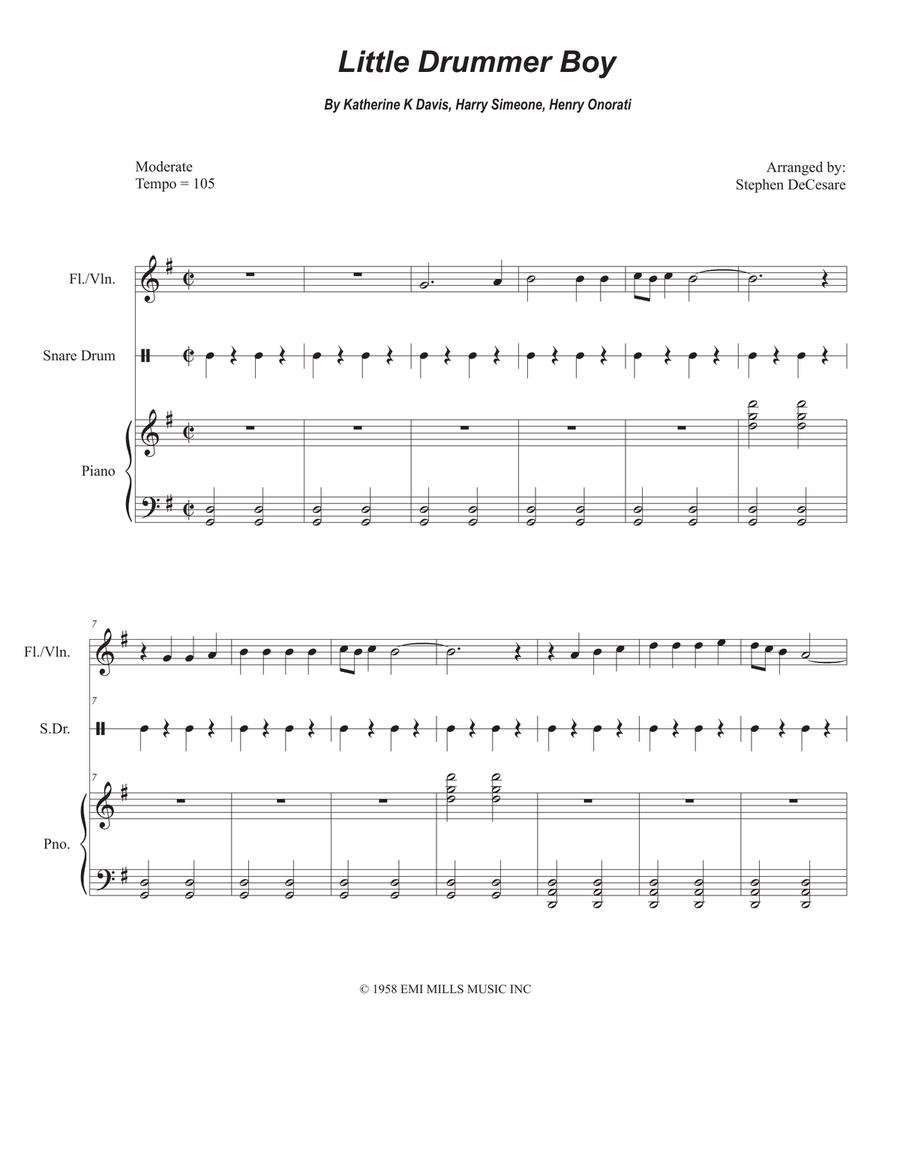 Little Drummer Boy

By Katherine K Davis, Harry Simeone, Henry Onorati

Moderate
Tempo = 105

Arranged by:
Stephen DeCesare

Fl./Vln.

Snare Drum

Piano

7

Fl./Vln.

7

S.Dr.

7

Pno.

© 1958 EMI MILLS MUSIC INC